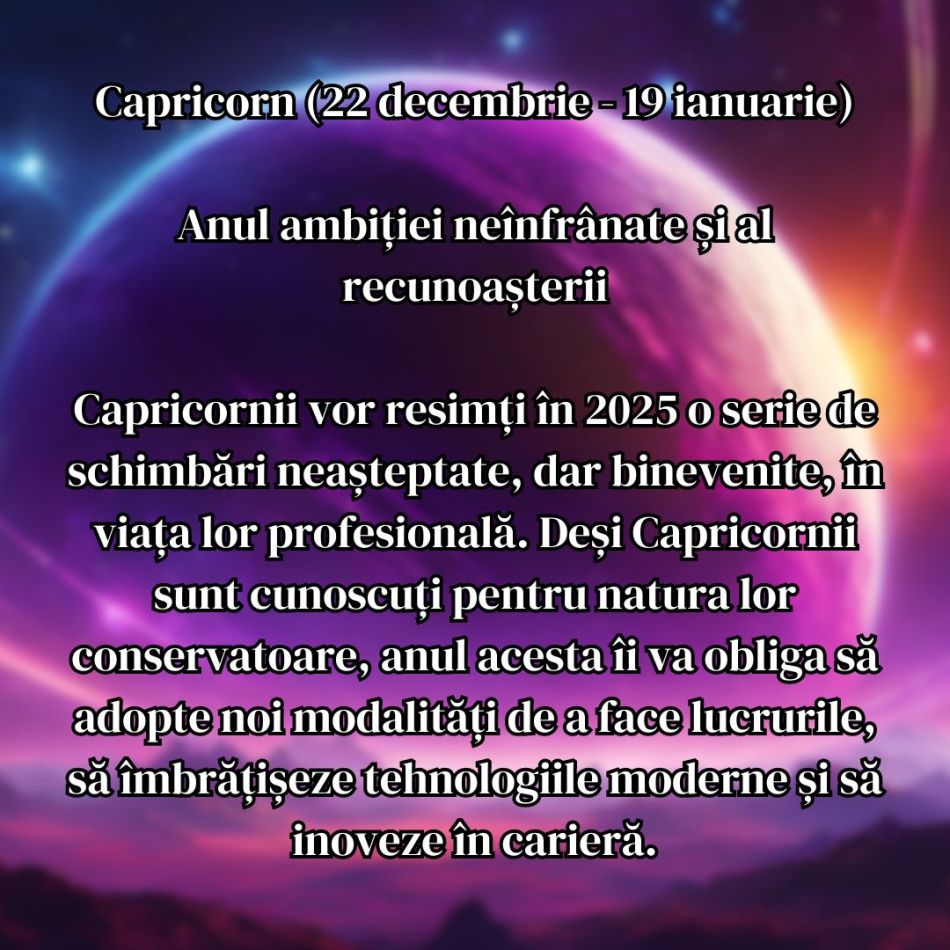 Capricorn (22 decembrie - 19 ianuarie)

Anul ambiției neînfrânate și al recunoașterii

Capricornii vor resimți în 2025 o serie de schimbări neașteptate, dar binevenite, în viața lor profesională. Deși Capricornii sunt cunoscuți pentru natura lor conservatoare, anul acesta îi va obliga să adopte noi modalități de a face lucrurile, să îmbrățișeze tehnologiile moderne și să inoveze în carieră.